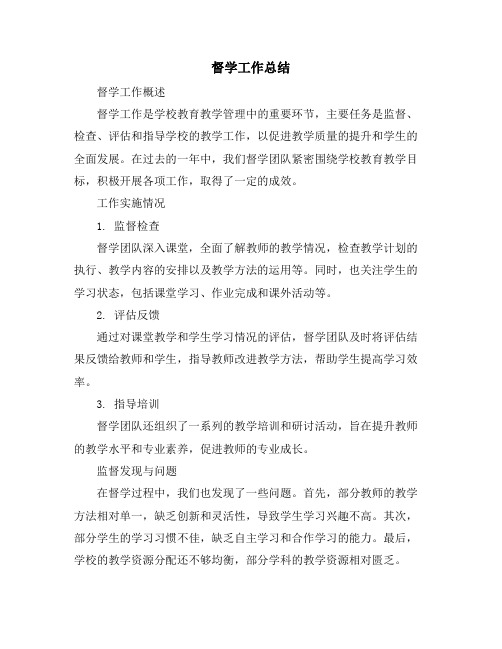 督学工作总结

督学工作概述

督学工作是学校教育教学管理中的重要环节，主要任务是监督、检查、评估和指导学校的教学工作，以促进教学质量的提升和学生的全面发展。在过去的一年中，我们督学团队紧密围绕学校教育教学目标，积极开展各项工作，取得了一定的成效。

工作实施情况

1. 监督检查

督学团队深入课堂，全面了解教师的教学情况，检查教学计划的执行、教学内容的安排以及教学方法的运用等。同时，也关注学生的学习状态，包括课堂学习、作业完成和课外活动等。

2. 评估反馈

通过对课堂教学和学生学习情况的评估，督学团队及时将评估结果反馈给教师和学生，指导教师改进教学方法，帮助学生提高学习效率。

3. 指导培训

督学团队还组织了一系列的教学培训和研讨活动，旨在提升教师的教学水平和专业素养，促进教师的专业成长。

监督发现与问题

在督学过程中，我们也发现了一些问题。首先，部分教师的教学方法相对单一，缺乏创新和灵活性，导致学生学习兴趣不高。其次，部分学生的学习习惯不佳，缺乏自主学习和合作学习的能力。最后，学校的教学资源分配还不够均衡，部分学科的教学资源相对匮乏。